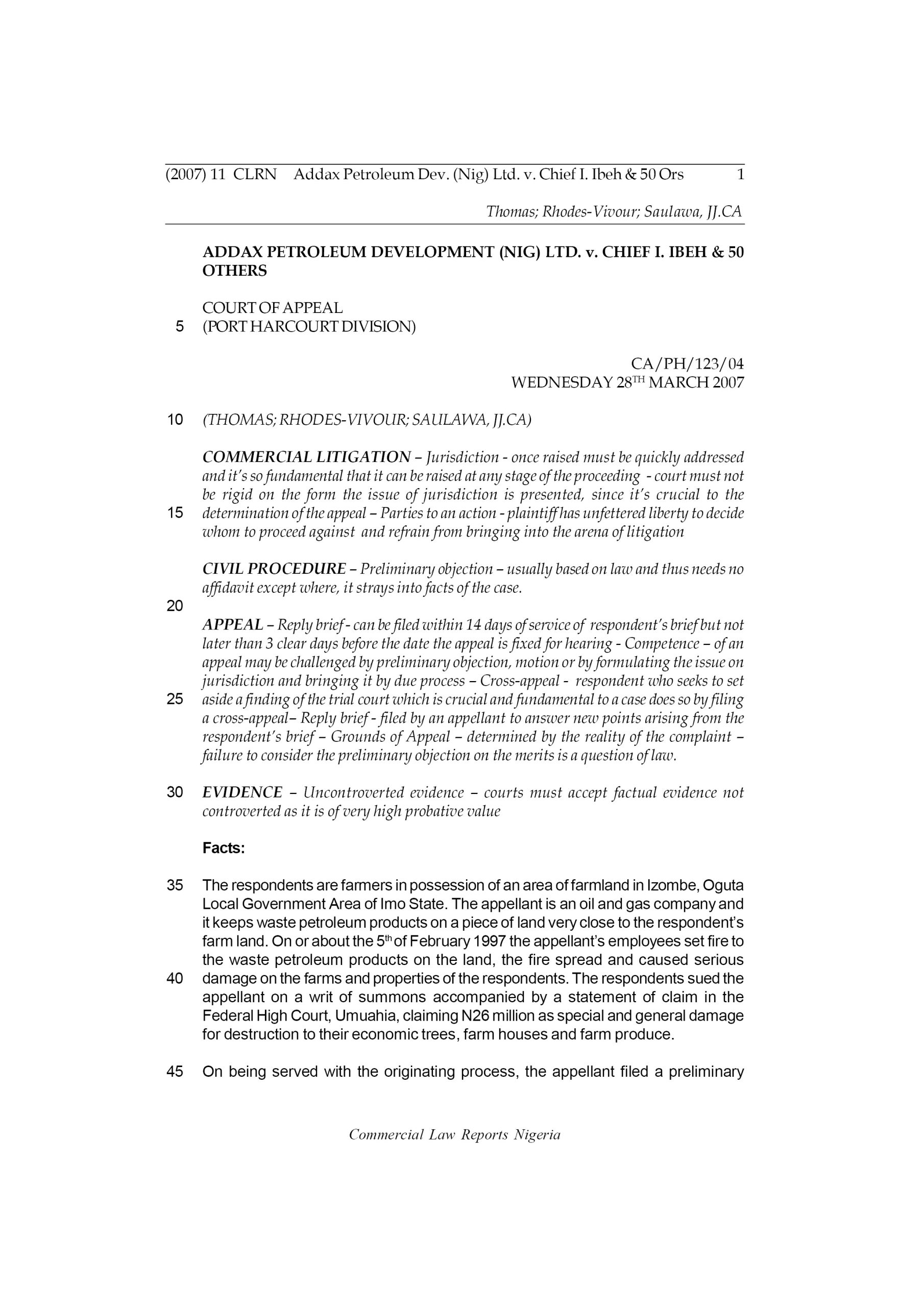 (2007) 11 CLRN Addax Petroleum Dev. (Nig) Ltd. v. Chief I. Ibeh & 50 Ors 1

Thomas; Rhodes-Vivour; Saulawa, JJ.CA

ADDAX PETROLEUM DEVELOPMENT (NIG) LTD. v. CHIEF I. IBEH & 50 OTHERS

COURT OF APPEAL
5 (PORT HARCOURT DIVISION)

CA/PH/123/04
WEDNESDAY 28$^{TH}$ MARCH 2007

10 (THOMAS; RHODES-VIVOUR; SAULAWA, JJ.CA)

COMMERCIAL LITIGATION – Jurisdiction - once raised must be quickly addressed and it's so fundamental that it can be raised at any stage of the proceeding - court must not be rigid on the form the issue of jurisdiction is presented, since it's crucial to the 15 determination of the appeal – Parties to an action - plaintiff has unfettered liberty to decide whom to proceed against and refrain from bringing into the arena of litigation

CIVIL PROCEDURE – Preliminary objection – usually based on law and thus needs no affidavit except where, it strays into facts of the case.
20

APPEAL – Reply brief - can be filed within 14 days of service of respondent's brief but not later than 3 clear days before the date the appeal is fixed for hearing - Competence – of an appeal may be challenged by preliminary objection, motion or by formulating the issue on jurisdiction and bringing it by due process – Cross-appeal - respondent who seeks to set 25 aside a finding of the trial court which is crucial and fundamental to a case does so by filing a cross-appeal– Reply brief - filed by an appellant to answer new points arising from the respondent's brief – Grounds of Appeal – determined by the reality of the complaint – failure to consider the preliminary objection on the merits is a question of law.

30 EVIDENCE – Uncontroverted evidence – courts must accept factual evidence not controverted as it is of very high probative value

Facts:

35 The respondents are farmers in possession of an area of farmland in Izombe, Oguta Local Government Area of Imo State. The appellant is an oil and gas company and it keeps waste petroleum products on a piece of land very close to the respondent's farm land. On or about the 5$^{th}$ of February 1997 the appellant's employees set fire to the waste petroleum products on the land, the fire spread and caused serious 40 damage on the farms and properties of the respondents. The respondents sued the appellant on a writ of summons accompanied by a statement of claim in the Federal High Court, Umuahia, claiming N26 million as special and general damage for destruction to their economic trees, farm houses and farm produce.

45 On being served with the originating process, the appellant filed a preliminary

Commercial Law Reports Nigeria